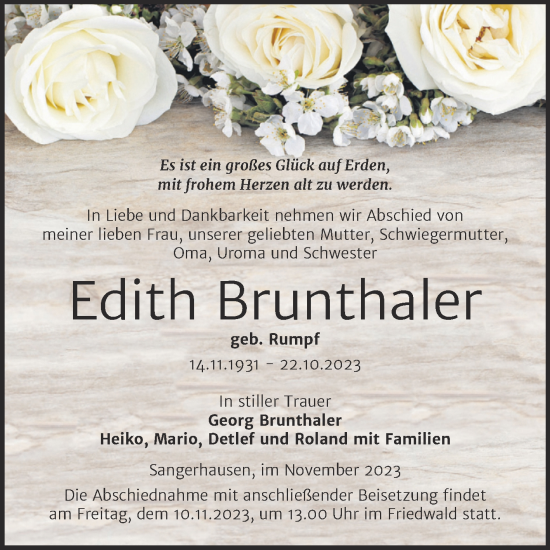 Es ist ein großes Glück auf Erden, mit frohem Herzen alt zu werden.

In Liebe und Dankbarkeit nehmen wir Abschied von meiner lieben Frau, unserer geliebten Mutter, Schwiegermutter, Oma, Uroma und Schwester

Edith Brunthaler

geb. Rumpf

14.11.1931 – 22.10.2023

In stiller Trauer
Georg Brunthaler
Heiko, Mario, Detlef und Roland mit Familien

Sangerhausen, im November 2023

Die Abschiednahme mit anschließender Beisetzung findet am Freitag, dem 10.11.2023, um 13.00 Uhr im Friedwald statt.